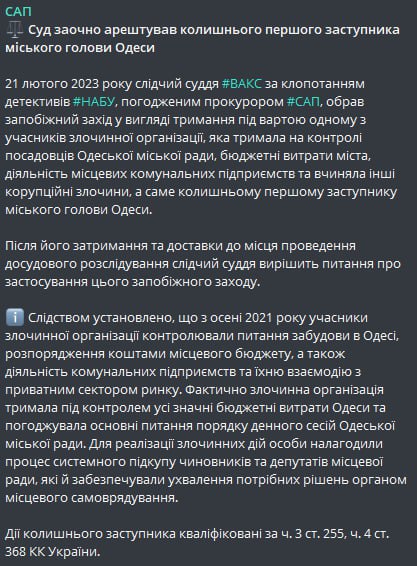 САП
⚖️ Суд заочно арештував колишнього першого заступника міського голови Одеси

21 лютого 2023 року слідчий суддя #ВАКС за клопотанням детективів #НАБУ, погодженим прокурором #САП, обрав запобіжний захід у вигляді тримання під вартою одному з учасників злочинної організації, яка тримала на контролі посадовців Одеської міської ради, бюджетні витрати міста, діяльність місцевих комунальних підприємств та вчиняла інші корупційні злочини, а саме колишньому першому заступнику міського голови Одеси.

Після його затримання та доставки до місця проведення досудового розслідування слідчий суддя вирішить питання про застосування цього запобіжного заходу.

ℹ️ Слідством установлено, що з осені 2021 року учасники злочинної організації контролювали питання забудови в Одесі, розпорядження коштами місцевого бюджету, а також діяльність комунальних підприємств та їхню взаємодію з приватним сектором ринку. Фактично злочинна організація тримала під контролем усі значні бюджетні витрати Одеси та погоджувала основні питання порядку денного сесій Одеської міської ради. Для реалізації злочинних дій особи налагодили процес системного підкупу чиновників та депутатів місцевої ради, які й забезпечували ухвалення потрібних рішень органом місцевого самоврядування.

Дії колишнього заступника кваліфіковані за ч. 3 ст. 255, ч. 4 ст. 368 КК України.